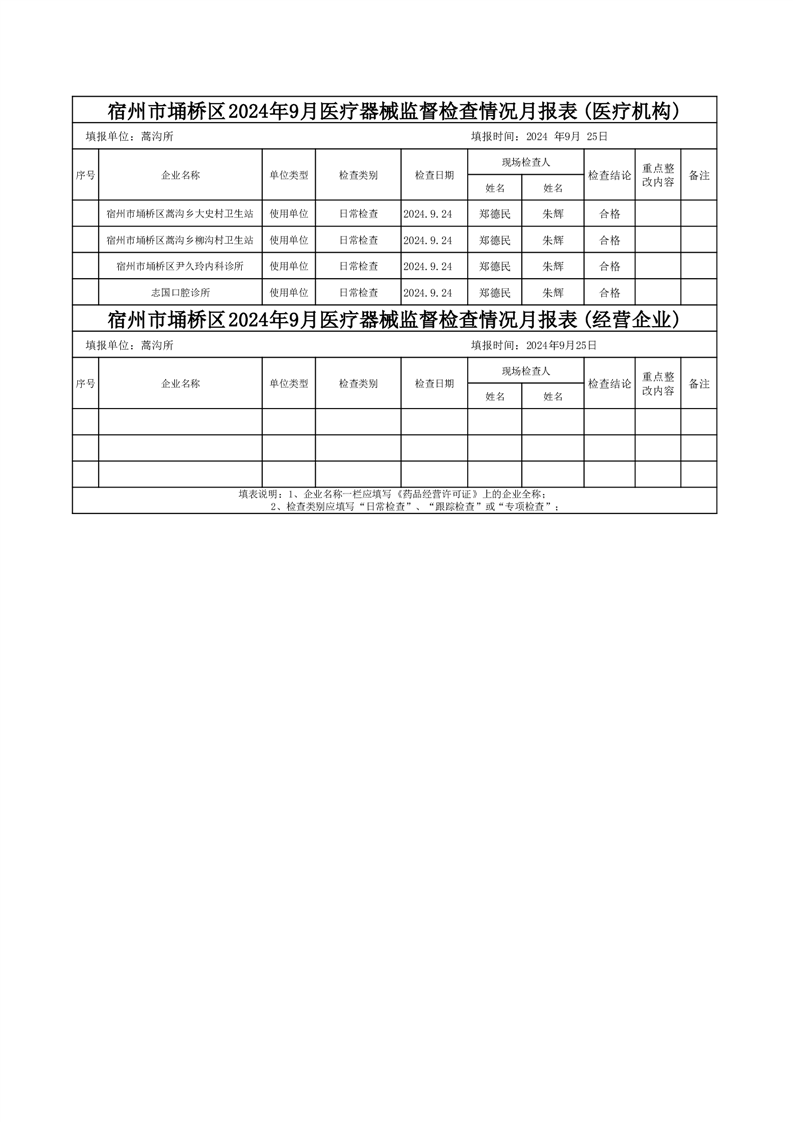 宿州市埇桥区2024年9月医疗器械监督检查情况月报表（医疗机构）

填报单位：蒿沟所　　　　填报时间：2024 年9月 25日

| 序号 | 企业名称 | 单位类型 | 检查类别 | 检查日期 | 现场检查人 姓名 | 现场检查人 姓名 | 检查结论 | 重点整改内容 | 备注 |
|---|---|---|---|---|---|---|---|---|---|
|  | 宿州市埇桥区蒿沟乡大史村卫生站 | 使用单位 | 日常检查 | 2024.9.24 | 郑德民 | 朱辉 | 合格 |  |  |
|  | 宿州市埇桥区蒿沟乡柳沟村卫生站 | 使用单位 | 日常检查 | 2024.9.24 | 郑德民 | 朱辉 | 合格 |  |  |
|  | 宿州市埇桥区尹久玲内科诊所 | 使用单位 | 日常检查 | 2024.9.24 | 郑德民 | 朱辉 | 合格 |  |  |
|  | 志国口腔诊所 | 使用单位 | 日常检查 | 2024.9.24 | 郑德民 | 朱辉 | 合格 |  |  |

宿州市埇桥区2024年9月医疗器械监督检查情况月报表（经营企业）

填报单位：蒿沟所　　　　填报时间：2024年9月25日

| 序号 | 企业名称 | 单位类型 | 检查类别 | 检查日期 | 现场检查人 姓名 | 现场检查人 姓名 | 检查结论 | 重点整改内容 | 备注 |
|---|---|---|---|---|---|---|---|---|---|
|  |  |  |  |  |  |  |  |  |  |
|  |  |  |  |  |  |  |  |  |  |
|  |  |  |  |  |  |  |  |  |  |

填表说明：1、企业名称一栏应填写《药品经营许可证》上的企业全称；
2、检查类别应填写“日常检查”、“跟踪检查”或“专项检查”；